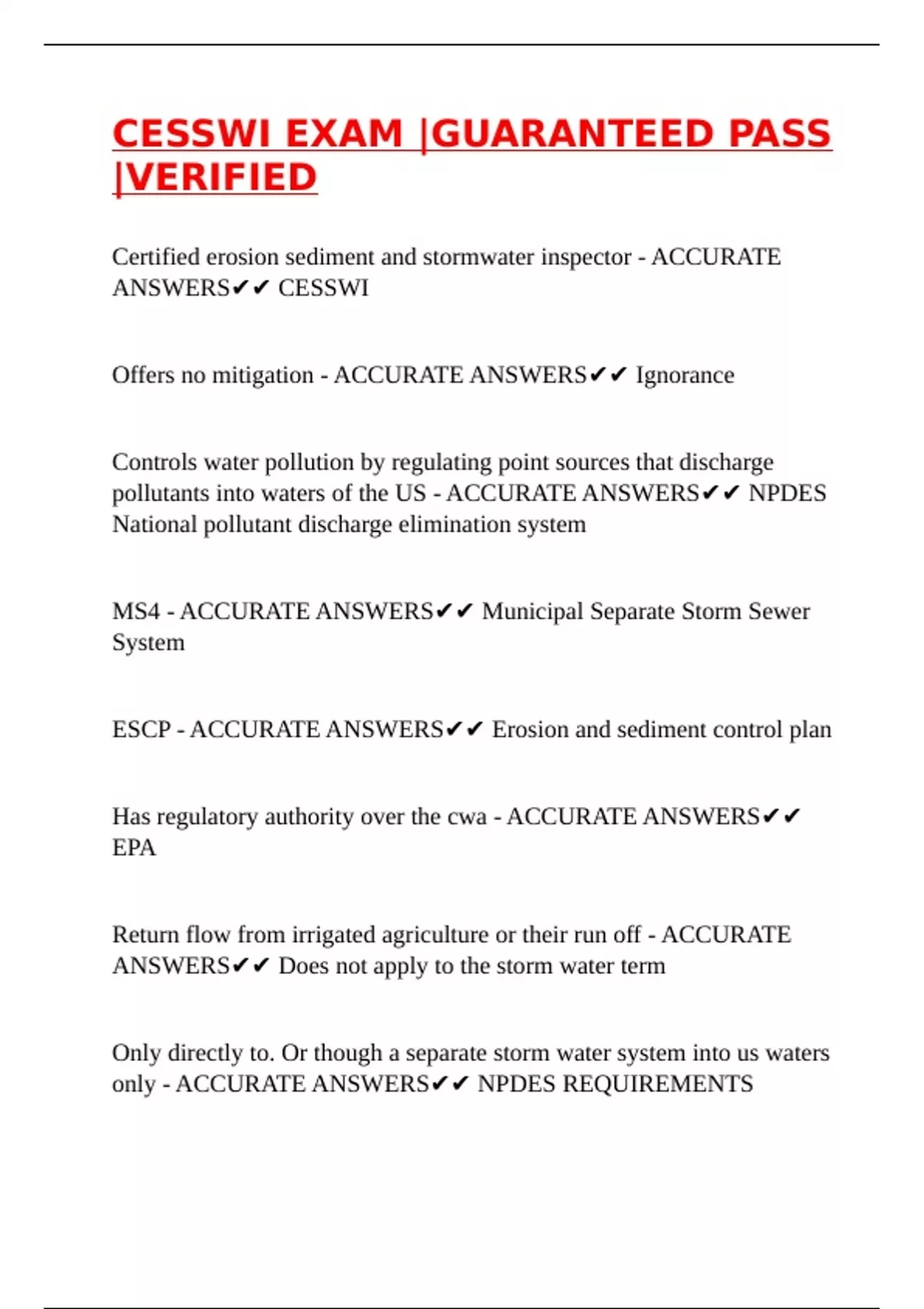 CESSWI EXAM |GUARANTEED PASS |VERIFIED

Certified erosion sediment and stormwater inspector - ACCURATE ANSWERS✔✔ CESSWI

Offers no mitigation - ACCURATE ANSWERS✔✔ Ignorance

Controls water pollution by regulating point sources that discharge pollutants into waters of the US - ACCURATE ANSWERS✔✔ NPDES National pollutant discharge elimination system

MS4 - ACCURATE ANSWERS✔✔ Municipal Separate Storm Sewer System

ESCP - ACCURATE ANSWERS✔✔ Erosion and sediment control plan

Has regulatory authority over the cwa - ACCURATE ANSWERS✔✔ EPA

Return flow from irrigated agriculture or their run off - ACCURATE ANSWERS✔✔ Does not apply to the storm water term

Only directly to. Or though a separate storm water system into us waters only - ACCURATE ANSWERS✔✔ NPDES REQUIREMENTS